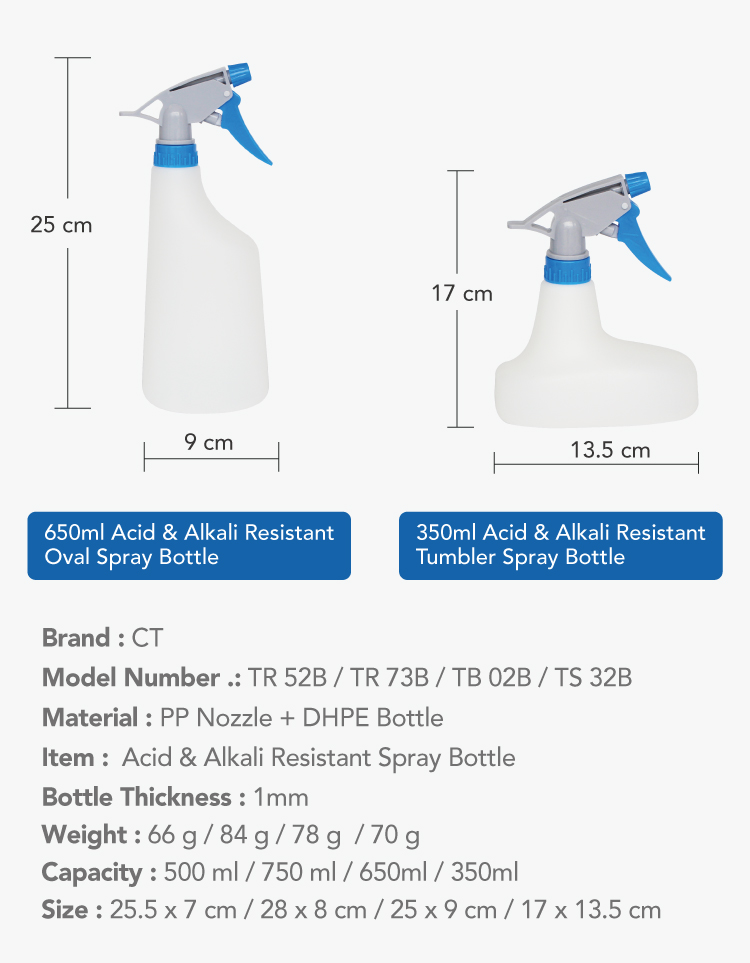 25 cm

9 cm

17 cm

13.5 cm

650ml Acid & Alkali Resistant Oval Spray Bottle

350ml Acid & Alkali Resistant Tumbler Spray Bottle

Brand : CT
Model Number .: TR 52B / TR 73B / TB 02B / TS 32B
Material : PP Nozzle + DHPE Bottle
Item : Acid & Alkali Resistant Spray Bottle
Bottle Thickness : 1mm
Weight : 66 g / 84 g / 78 g / 70 g
Capacity : 500 ml / 750 ml / 650ml / 350ml
Size : 25.5 x 7 cm / 28 x 8 cm / 25 x 9 cm / 17 x 13.5 cm